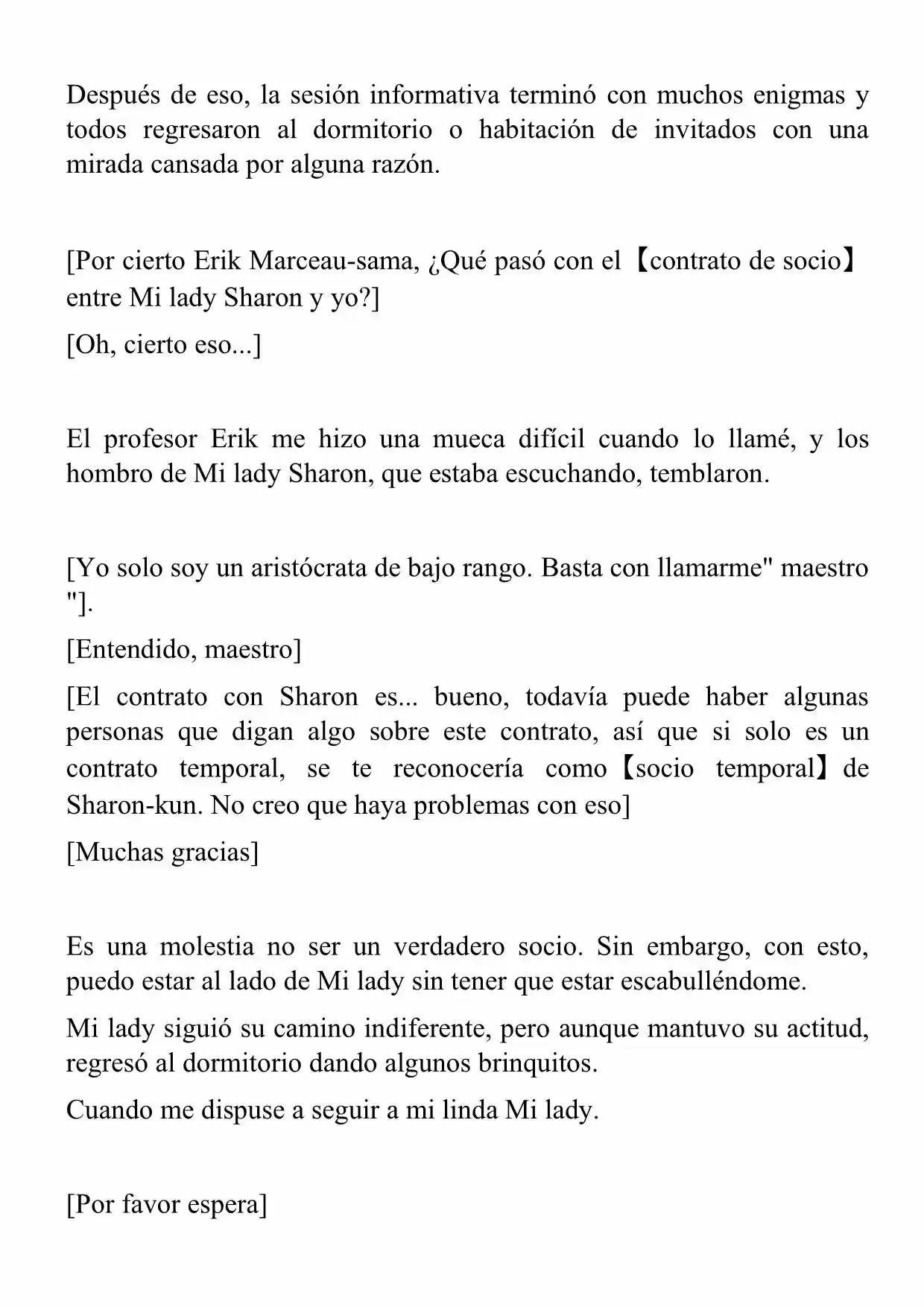 Después de eso, la sesión informativa terminó con muchos enigmas y todos regresaron al dormitorio o habitación de invitados con una mirada cansada por alguna razón.

[Por cierto Erik Marceau-sama, ¿Qué pasó con el【contrato de socio】entre Mi lady Sharon y yo?]

[Oh, cierto eso...]

El profesor Erik me hizo una mueca difícil cuando lo llamé, y los hombro de Mi lady Sharon, que estaba escuchando, temblaron.

[Yo solo soy un aristócrata de bajo rango. Basta con llamarme" maestro "].

[Entendido, maestro]

[El contrato con Sharon es... bueno, todavía puede haber algunas personas que digan algo sobre este contrato, así que si solo es un contrato temporal, se te reconocería como【socio temporal】de Sharon-kun. No creo que haya problemas con eso]

[Muchas gracias]

Es una molestia no ser un verdadero socio. Sin embargo, con esto, puedo estar al lado de Mi lady sin tener que estar escabulléndome.

Mi lady siguió su camino indiferente, pero aunque mantuvo su actitud, regresó al dormitorio dando algunos brinquitos.

Cuando me dispuse a seguir a mi linda Mi lady.

[Por favor espera]